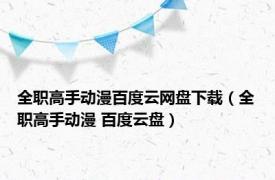 全职高手动漫百度云网盘下载（全职高手动漫 百度云盘）